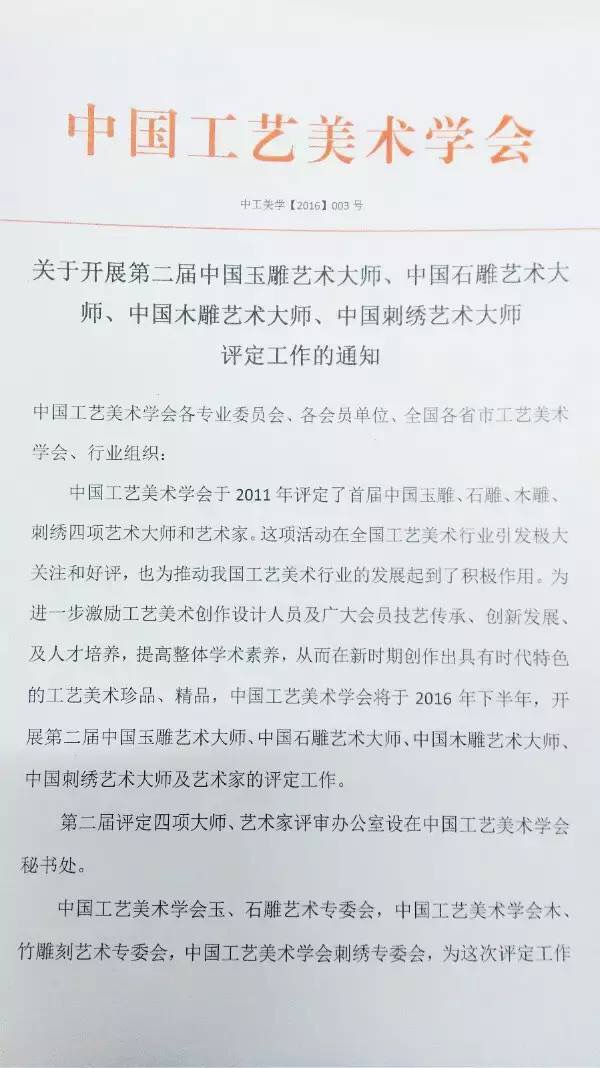 中国工艺美术学会

中工美学【2016】003 号

关于开展第二届中国玉雕艺术大师、中国石雕艺术大师、中国木雕艺术大师、中国刺绣艺术大师评定工作的通知

中国工艺美术学会各专业委员会、各会员单位、全国各省市工艺美术学会、行业组织：

中国工艺美术学会于 2011 年评定了首届中国玉雕、石雕、木雕、刺绣四项艺术大师和艺术家。这项活动在全国工艺美术行业引发极大关注和好评，也为推动我国工艺美术行业的发展起到了积极作用。为进一步激励工艺美术创作设计人员及广大会员技艺传承、创新发展、及人才培养，提高整体学术素养，从而在新时期创作出具有时代特色的工艺美术珍品、精品，中国工艺美术学会将于 2016 年下半年，开展第二届中国玉雕艺术大师、中国石雕艺术大师、中国木雕艺术大师、中国刺绣艺术大师及艺术家的评定工作。

第二届评定四项大师、艺术家评审办公室设在中国工艺美术学会秘书处。

中国工艺美术学会玉、石雕艺术专委会，中国工艺美术学会木、竹雕刻艺术专委会，中国工艺美术学会刺绣专委会，为这次评定工作